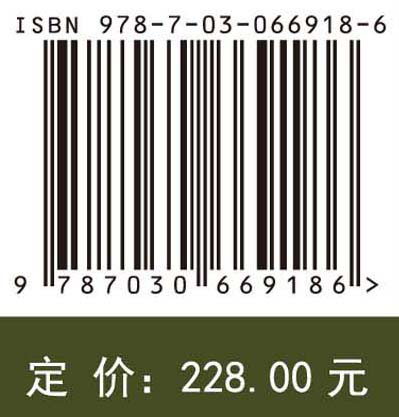 ISBN 978-7-03-066918-6

9 787030 669186 >

定 价: 228.00 元